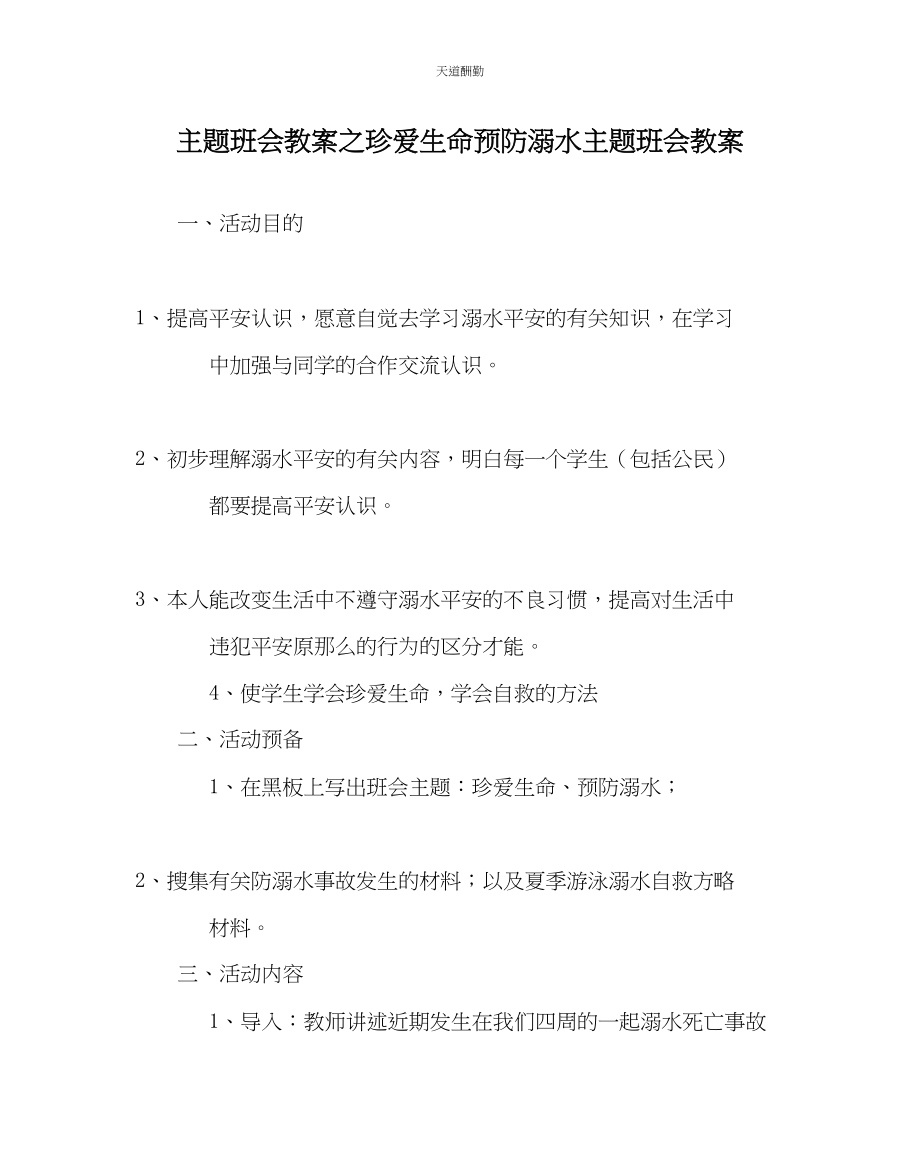 天道酬勤

主题班会教案之珍爱生命预防溺水主题班会教案

一、活动目的

1、提高平安认识，愿意自觉去学习溺水平安的有关知识，在学习中加强与同学的合作交流认识。

2、初步理解溺水平安的有关内容，明白每一个学生（包括公民）都要提高平安认识。

3、本人能改变生活中不遵守溺水平安的不良习惯，提高对生活中违犯平安原那么的行为的区分才能。

4、使学生学会珍爱生命，学会自救的方法

二、活动预备

1、在黑板上写出班会主题：珍爱生命、预防溺水；

2、搜集有关防溺水事故发生的材料；以及夏季游泳溺水自救方略材料。

三、活动内容

1、导入：教师讲述近期发生在我们四周的一起溺水死亡事故